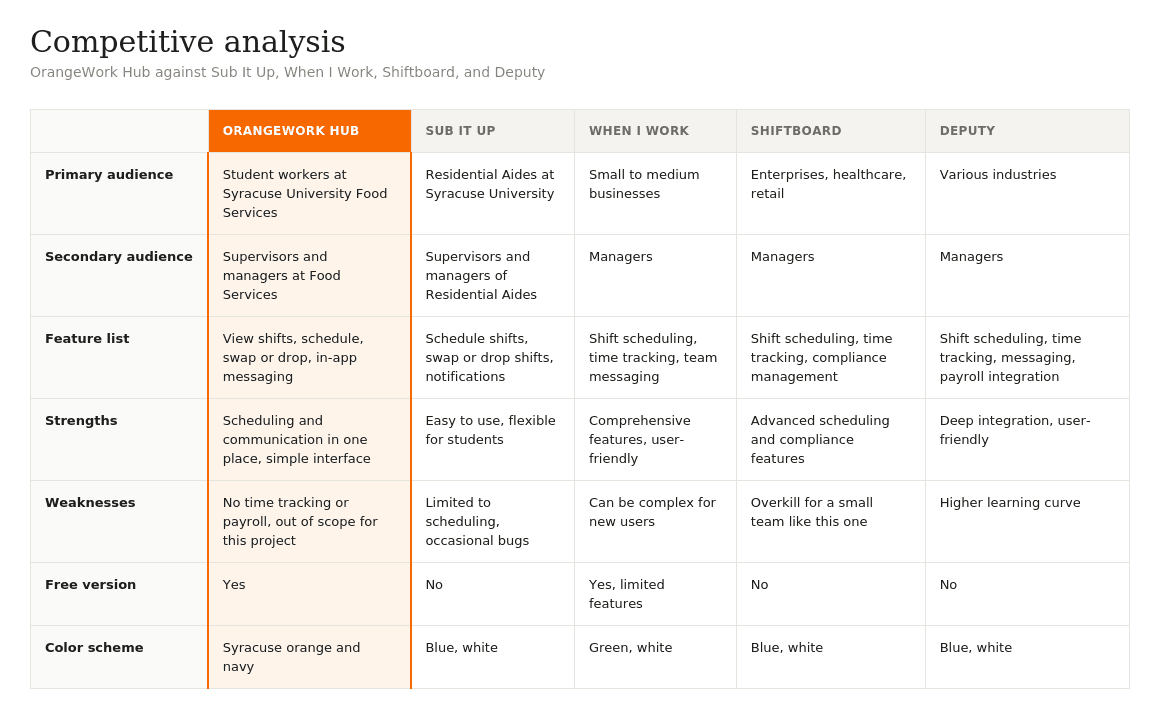 Competitive analysis

OrangeWork Hub against Sub It Up, When I Work, Shiftboard, and Deputy

| | ORANGEWORK HUB | SUB IT UP | WHEN I WORK | SHIFTBOARD | DEPUTY |
|---|---|---|---|---|---|
| Primary audience | Student workers at Syracuse University Food Services | Residential Aides at Syracuse University | Small to medium businesses | Enterprises, healthcare, retail | Various industries |
| Secondary audience | Supervisors and managers at Food Services | Supervisors and managers of Residential Aides | Managers | Managers | Managers |
| Feature list | View shifts, schedule, swap or drop, in-app messaging | Schedule shifts, swap or drop shifts, notifications | Shift scheduling, time tracking, team messaging | Shift scheduling, time tracking, compliance management | Shift scheduling, time tracking, messaging, payroll integration |
| Strengths | Scheduling and communication in one place, simple interface | Easy to use, flexible for students | Comprehensive features, user-friendly | Advanced scheduling and compliance features | Deep integration, user-friendly |
| Weaknesses | No time tracking or payroll, out of scope for this project | Limited to scheduling, occasional bugs | Can be complex for new users | Overkill for a small team like this one | Higher learning curve |
| Free version | Yes | No | Yes, limited features | No | No |
| Color scheme | Syracuse orange and navy | Blue, white | Green, white | Blue, white | Blue, white |